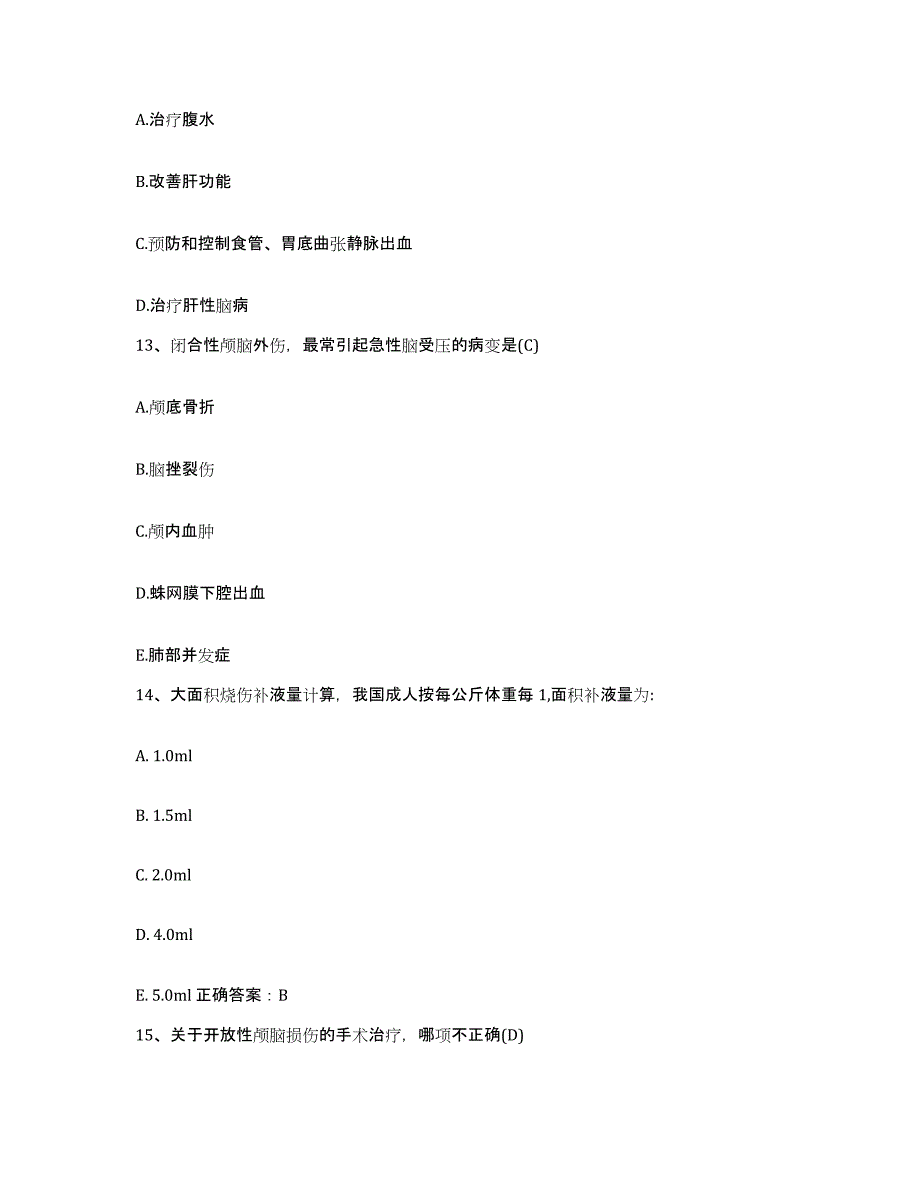 A.治疗腹水

B.改善肝功能

C.预防和控制食管、胃底曲张静脉出血

D.治疗肝性脑病

13、闭合性颅脑外伤，最常引起急性脑受压的病变是(C)

A.颅底骨折

B.脑挫裂伤

C.颅内血肿

D.蛛网膜下腔出血

E.肺部并发症

14、大面积烧伤补液量计算，我国成人按每公斤体重每 1,面积补液量为:

A. 1.0ml

B. 1.5ml

C. 2.0ml

D. 4.0ml

E. 5.0ml 正确答案：B

15、关于开放性颅脑损伤的手术治疗，哪项不正确(D)